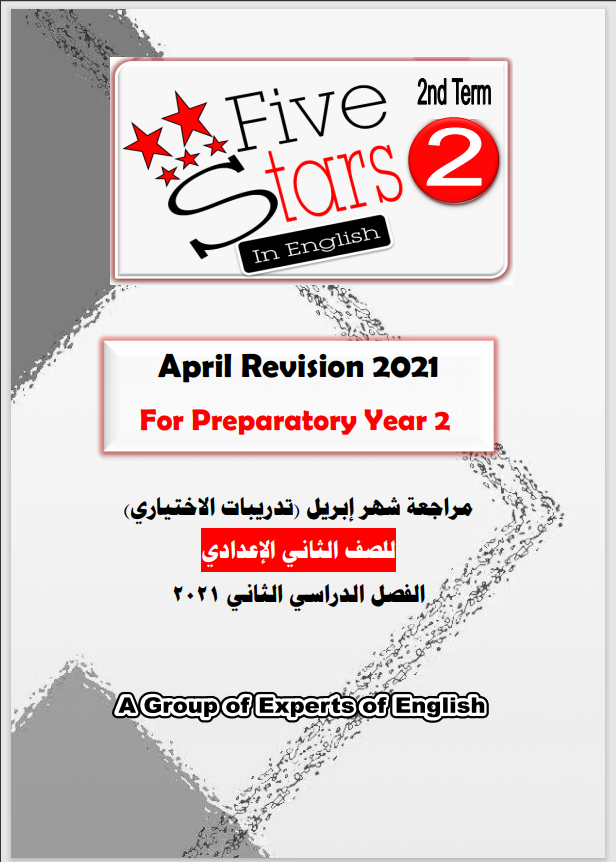 Five Stars
In English
2nd Term
2

April Revision 2021
For Preparatory Year 2

مراجعة شهر إبريل (تدريبات الاختياري)
للصف الثاني الإعدادي
الفصل الدراسي الثاني ٢٠٢١

A Group of Experts of English